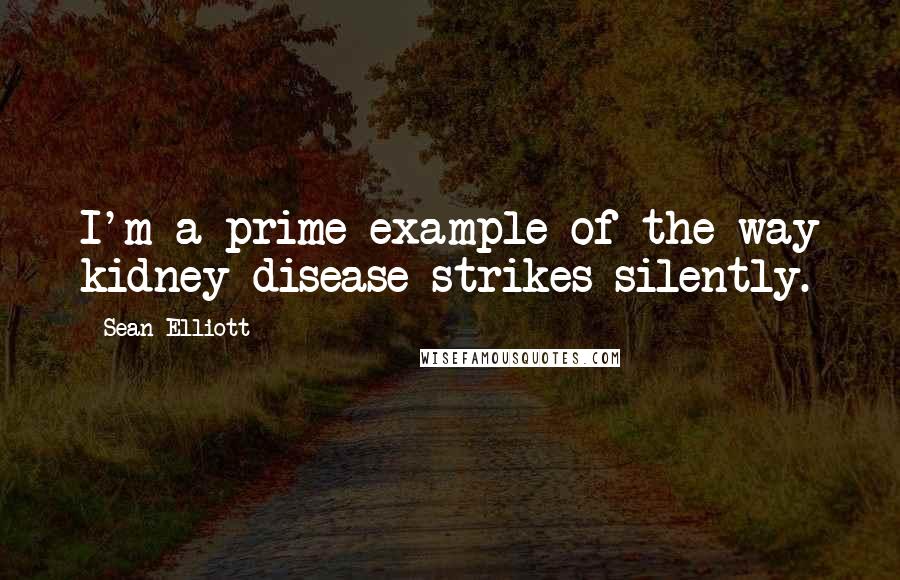 I'm a prime example of the way kidney disease strikes silently.

Sean Elliott

WISEFAMOUSQUOTES.COM